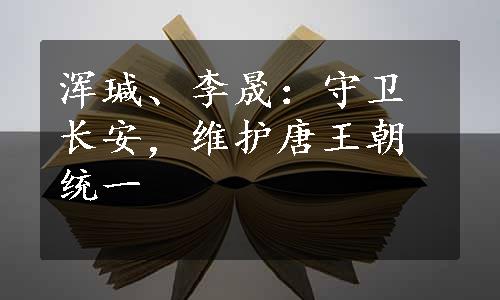 浑瑊、李晟：守卫长安，维护唐王朝统一